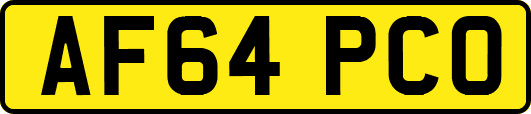 AF64 PCO